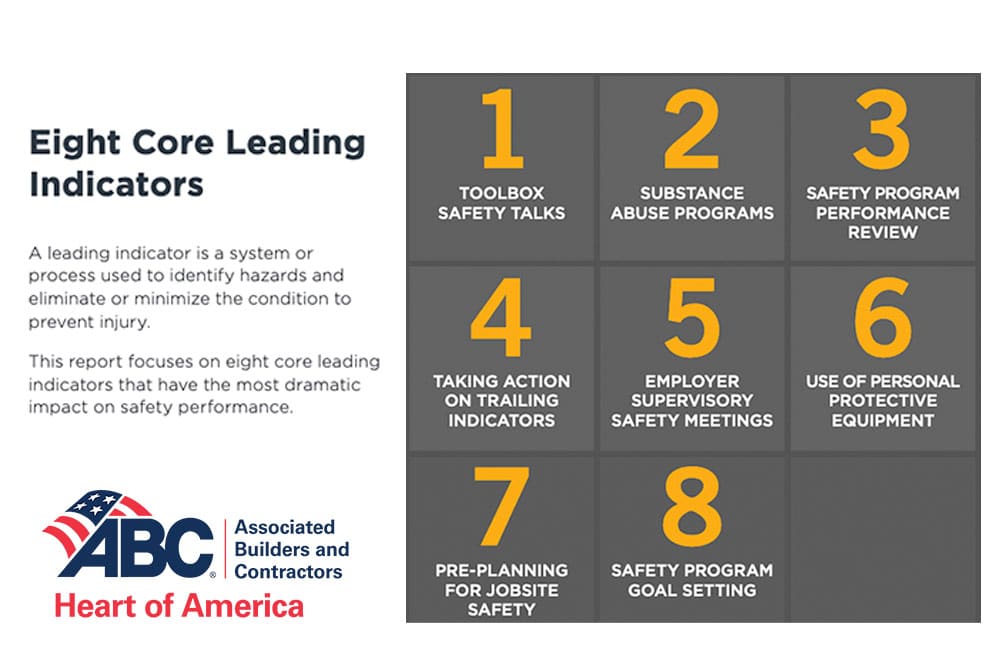 Eight Core Leading Indicators

A leading indicator is a system or process used to identify hazards and eliminate or minimize the condition to prevent injury.

This report focuses on eight core leading indicators that have the most dramatic impact on safety performance.

ABC® Associated Builders and Contractors
Heart of America

1
TOOLBOX SAFETY TALKS

2
SUBSTANCE ABUSE PROGRAMS

3
SAFETY PROGRAM PERFORMANCE REVIEW

4
TAKING ACTION ON TRAILING INDICATORS

5
EMPLOYER SUPERVISORY SAFETY MEETINGS

6
USE OF PERSONAL PROTECTIVE EQUIPMENT

7
PRE-PLANNING FOR JOBSITE SAFETY

8
SAFETY PROGRAM GOAL SETTING